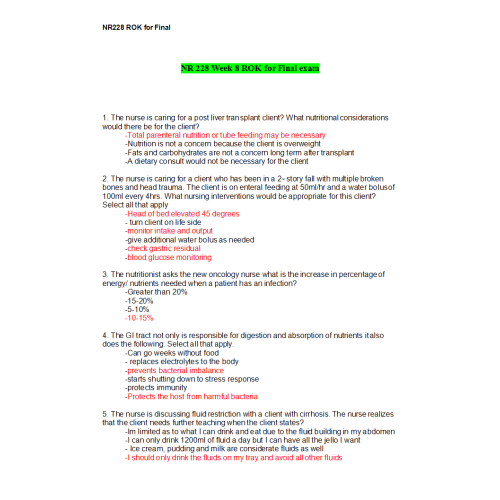 NR228 ROK for Final

NR 228 Week 8 ROK for Final exam

1. The nurse is caring for a post liver transplant client? What nutritional considerations would there be for the client?
-Total parenteral nutrition or tube feeding may be necessary
-Nutrition is not a concern because the client is overweight
-Fats and carbohydrates are not a concern long term after transplant
-A dietary consult would not be necessary for the client

2. The nurse is caring for a client who has been in a 2- story fall with multiple broken bones and head trauma. The client is on enteral feeding at 50ml/hr and a water bolus of 100ml every 4hrs. What nursing interventions would be appropriate for this client? Select all that apply
-Head of bed elevated 45 degrees
- turn client on life side
-monitor intake and output
-give additional water bolus as needed
-check gastric residual
-blood glucose monitoring

3. The nutritionist asks the new oncology nurse what is the increase in percentage of energy/ nutrients needed when a patient has an infection?
-Greater than 20%
-15-20%
-5-10%
-10-15%

4. The GI tract not only is responsible for digestion and absorption of nutrients it also does the following: Select all that apply.
-Can go weeks without food
- replaces electrolytes to the body
-prevents bacterial imbalance
-starts shutting down to stress response
-protects immunity
-Protects the host from harmful bacteria

5. The nurse is discussing fluid restriction with a client with cirrhosis. The nurse realizes that the client needs further teaching when the client states?
-Im limited as to what I can drink and eat due to the fluid building in my abdomen
-I can only drink 1200ml of fluid a day but I can have all the jello I want
- Ice cream, pudding and milk are considerate fluids as well
-I should only drink the fluids on my tray and avoid all other fluids